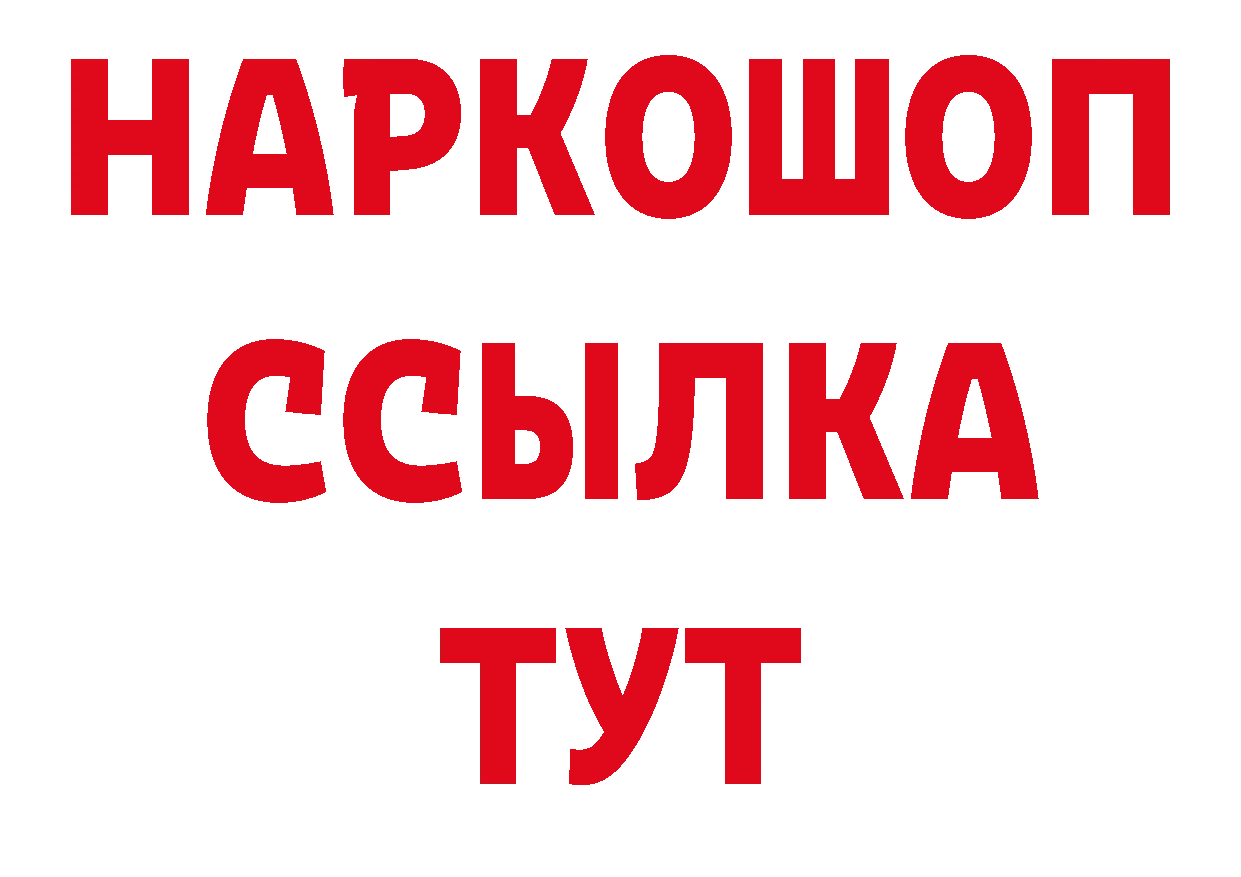 НАРКОШОП
ССЫЛКА
ТУТ